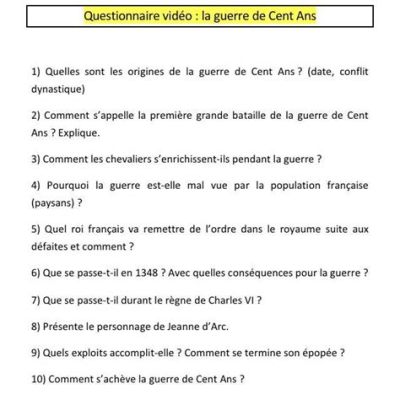 Questionnaire vidéo : la guerre de Cent Ans

1) Quelles sont les origines de la guerre de Cent Ans ? (date, conflit dynastique)

2) Comment s'appelle la première grande bataille de la guerre de Cent Ans ? Explique.

3) Comment les chevaliers s'enrichissent-ils pendant la guerre ?

4) Pourquoi la guerre est-elle mal vue par la population française (paysans) ?

5) Quel roi français va remettre de l'ordre dans le royaume suite aux défaites et comment ?

6) Que se passe-t-il en 1348 ? Avec quelles conséquences pour la guerre ?

7) Que se passe-t-il durant le règne de Charles VI ?

8) Présente le personnage de Jeanne d'Arc.

9) Quels exploits accomplit-elle ? Comment se termine son épopée ?

10) Comment s'achève la guerre de Cent Ans ?